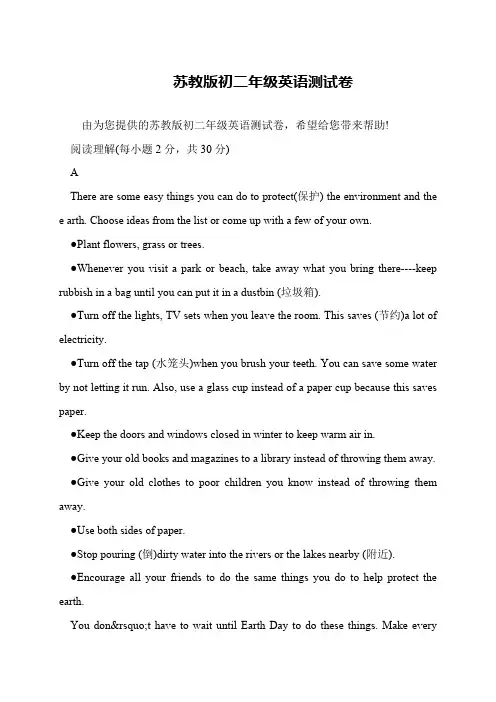 苏教版初二年级英语测试卷

由为您提供的苏教版初二年级英语测试卷，希望给您带来帮助!

阅读理解(每小题 2 分，共 30 分)

A

There are some easy things you can do to protect(保护) the environment and the e arth. Choose ideas from the list or come up with a few of your own.

●Plant flowers, grass or trees.

●Whenever you visit a park or beach, take away what you bring there----keep rubbish in a bag until you can put it in a dustbin (垃圾箱).

●Turn off the lights, TV sets when you leave the room. This saves (节约)a lot of electricity.

●Turn off the tap (水笼头)when you brush your teeth. You can save some water by not letting it run. Also, use a glass cup instead of a paper cup because this saves paper.

●Keep the doors and windows closed in winter to keep warm air in.

●Give your old books and magazines to a library instead of throwing them away.

●Give your old clothes to poor children you know instead of throwing them away.

●Use both sides of paper.

●Stop pouring (倒)dirty water into the rivers or the lakes nearby (附近).

●Encourage all your friends to do the same things you do to help protect the earth.

You don&rsquo;t have to wait until Earth Day to do these things. Make every